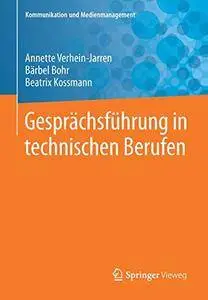 Kommunikation und Medienmanagement

Annette Verhein-Jarren
Bärbel Bohr
Beatrix Kossmann

Gesprächsführung in technischen Berufen

Springer Vieweg